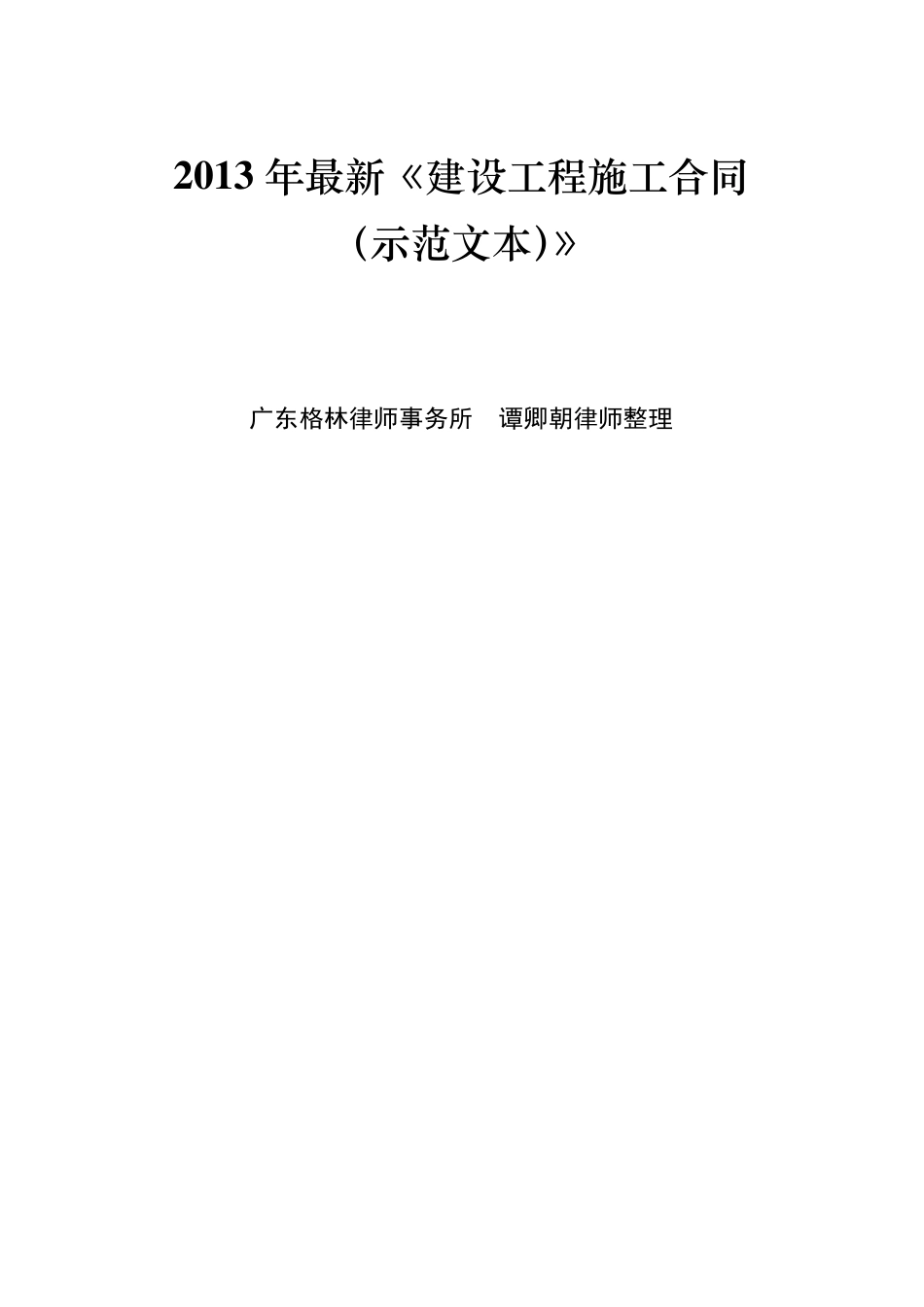 2013 年最新《建设工程施工合同（示范文本)》

广东格林律师事务所　谭卿朝律师整理